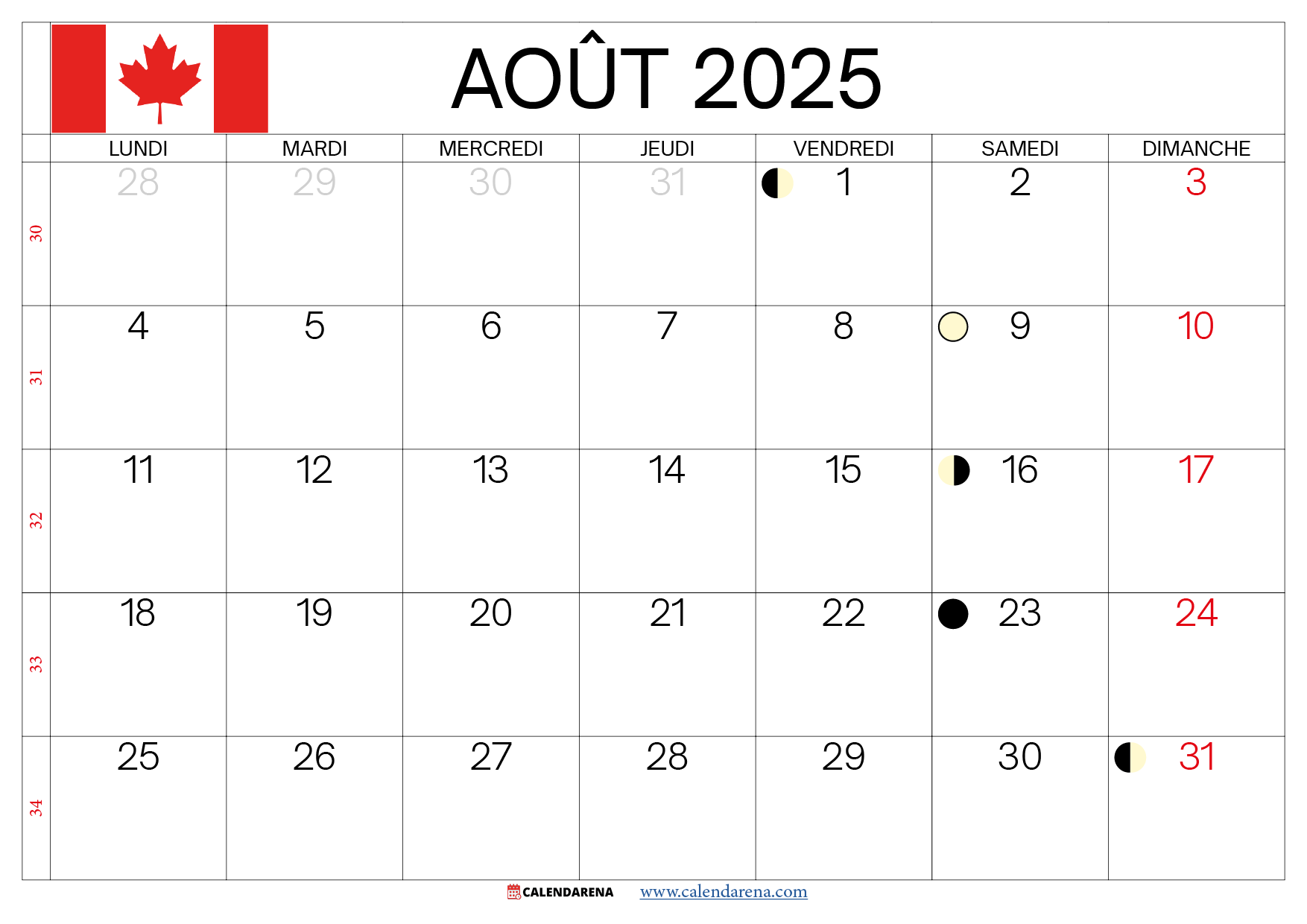 AOÛT 2025

| | LUNDI | MARDI | MERCREDI | JEUDI | VENDREDI | SAMEDI | DIMANCHE |
|---|---|---|---|---|---|---|---|
| 30 | 28 | 29 | 30 | 31 | 1 | 2 | 3 |
| 31 | 4 | 5 | 6 | 7 | 8 | 9 | 10 |
| 32 | 11 | 12 | 13 | 14 | 15 | 16 | 17 |
| 33 | 18 | 19 | 20 | 21 | 22 | 23 | 24 |
| 34 | 25 | 26 | 27 | 28 | 29 | 30 | 31 |

CALENDARENA www.calendarena.com